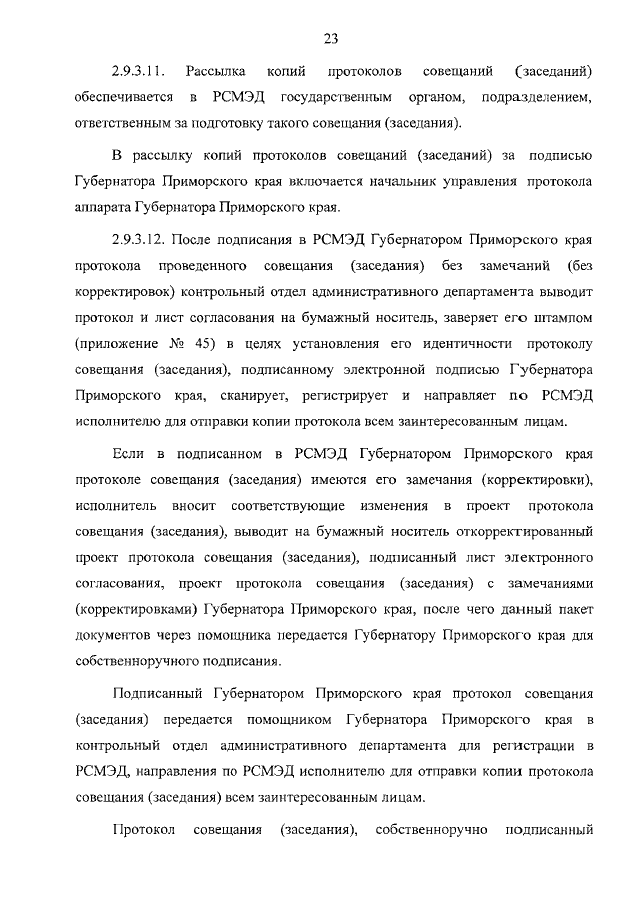 23

2.9.3.11. Рассылка копий протоколов совещаний (заседаний) обеспечивается в РСМЭД государственным органом, подразделением, ответственным за подготовку такого совещания (заседания).

В рассылку копий протоколов совещаний (заседаний) за подписью Губернатора Приморского края включается начальник управления протокола аппарата Губернатора Приморского края.

2.9.3.12. После подписания в РСМЭД Губернатором Приморского края протокола проведенного совещания (заседания) без замечаний (без корректировок) контрольный отдел административного департамента выводит протокол и лист согласования на бумажный носитель, заверяет его штампом (приложение № 45) в целях установления его идентичности протоколу совещания (заседания), подписанному электронной подписью Губернатора Приморского края, сканирует, регистрирует и направляет по РСМЭД исполнителю для отправки копии протокола всем заинтересованным лицам.

Если в подписанном в РСМЭД Губернатором Приморского края протоколе совещания (заседания) имеются его замечания (корректировки), исполнитель вносит соответствующие изменения в проект протокола совещания (заседания), выводит на бумажный носитель откорректированный проект протокола совещания (заседания), подписанный лист электронного согласования, проект протокола совещания (заседания) с замечаниями (корректировками) Губернатора Приморского края, после чего данный пакет документов через помощника передается Губернатору Приморского края для собственноручного подписания.

Подписанный Губернатором Приморского края протокол совещания (заседания) передается помощником Губернатора Приморского края в контрольный отдел административного департамента для регистрации в РСМЭД, направления по РСМЭД исполнителю для отправки копии протокола совещания (заседания) всем заинтересованным лицам.

Протокол совещания (заседания), собственноручно подписанный